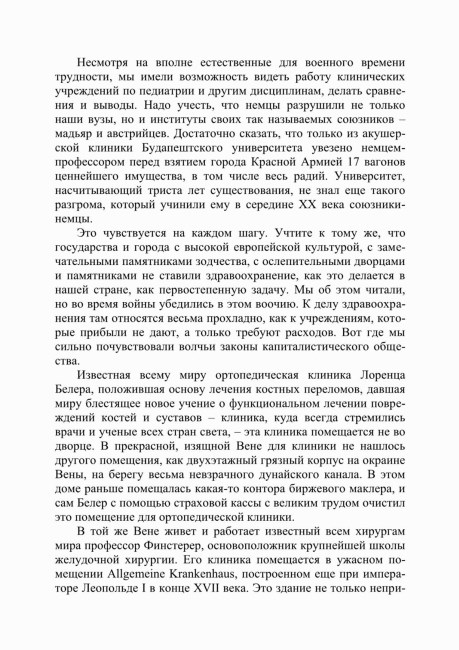 Несмотря на вполне естественные для военного времени трудности, мы имели возможность видеть работу клинических учреждений по педиатрии и другим дисциплинам, делать сравнения и выводы. Надо учесть, что немцы разрушили не только наши вузы, но и институты своих так называемых союзников – мадьяр и австрийцев. Достаточно сказать, что только из акушерской клиники Будапештского университета увезено немцем-профессором перед взятием города Красной Армией 17 вагонов ценнейшего имущества, в том числе весь радий. Университет, насчитывающий триста лет существования, не знал еще такого разгрома, который учинили ему в середине XX века союзники-немцы.

Это чувствуется на каждом шагу. Учтите к тому же, что государства и города с высокой европейской культурой, с замечательными памятниками зодчества, с ослепительными дворцами и памятниками не ставили здравоохранение, как это делается в нашей стране, как первостепенную задачу. Мы об этом читали, но во время войны убедились в этом воочию. К делу здравоохранения там относятся весьма прохладно, как к учреждениям, которые прибыли не дают, а только требуют расходов. Вот где мы сильно почувствовали волчьи законы капиталистического общества.

Известная всему миру ортопедическая клиника Лоренца Белера, положившая основу лечения костных переломов, давшая миру блестящее новое учение о функциональном лечении повреждений костей и суставов – клиника, куда всегда стремились врачи и ученые всех стран света, – эта клиника помещается не во дворце. В прекрасной, изящной Вене для клиники не нашлось другого помещения, как двухэтажный грязный корпус на окраине Вены, на берегу весьма невзрачного дунайского канала. В этом доме раньше помещалась какая-то контора биржевого маклера, и сам Белер с помощью страховой кассы с великим трудом очистил это помещение для ортопедической клиники.

В той же Вене живет и работает известный всем хирургам мира профессор Финстерер, основоположник крупнейшей школы желудочной хирургии. Его клиника помещается в ужасном помещении Allgemeine Krankenhaus, построенном еще при императоре Леопольде I в конце XVII века. Это здание не только непри-